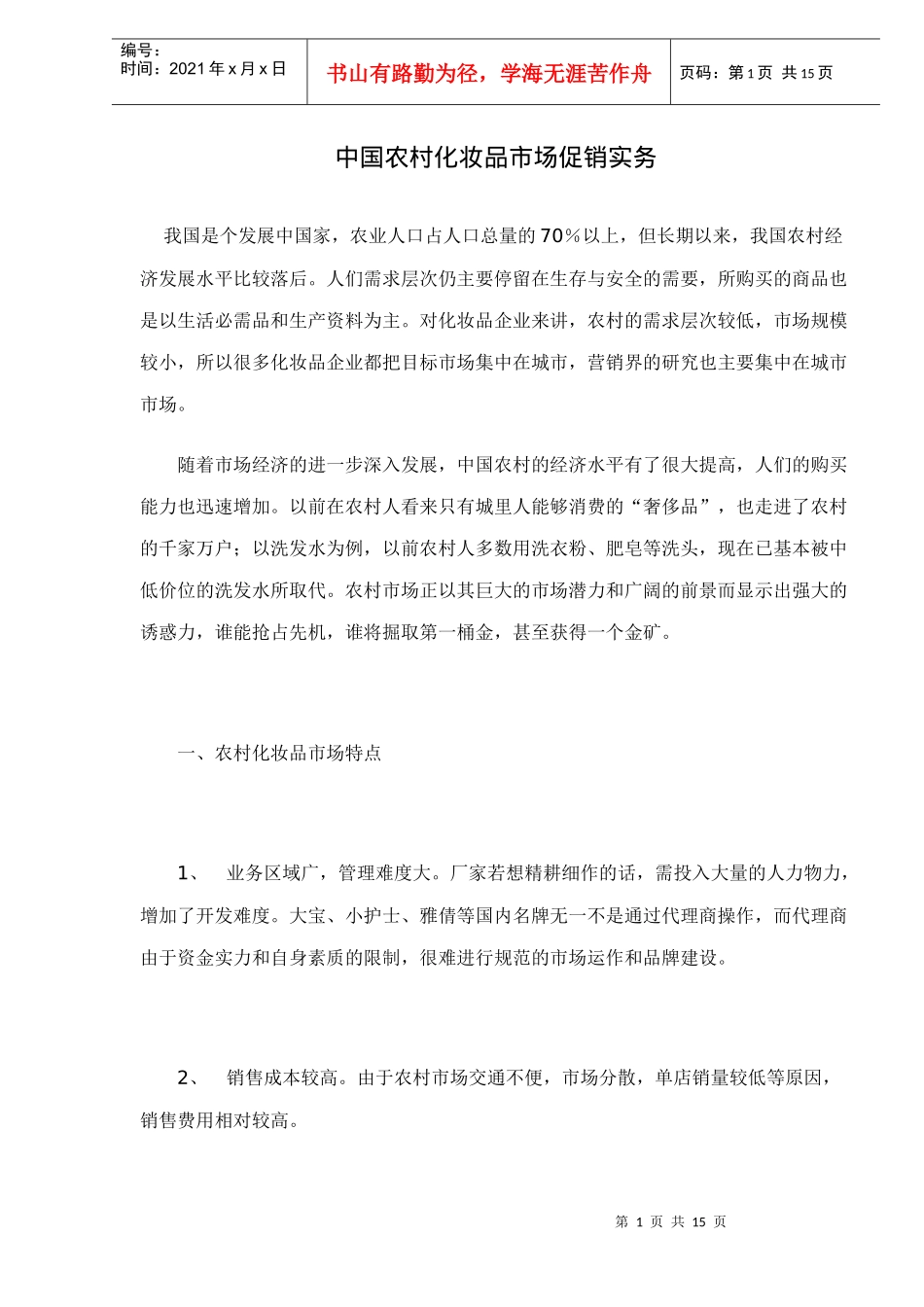 编号：
时间：2021 年 x 月 x 日

书山有路勤为径，学海无涯苦作舟

页码：第 1 页 共 15 页

中国农村化妆品市场促销实务

我国是个发展中国家，农业人口占人口总量的 70％以上，但长期以来，我国农村经济发展水平比较落后。人们需求层次仍主要停留在生存与安全的需要，所购买的商品也是以生活必需品和生产资料为主。对化妆品企业来讲，农村的需求层次较低，市场规模较小，所以很多化妆品企业都把目标市场集中在城市，营销界的研究也主要集中在城市市场。

随着市场经济的进一步深入发展，中国农村的经济水平有了很大提高，人们的购买能力也迅速增加。以前在农村人看来只有城里人能够消费的“奢侈品”，也走进了农村的千家万户；以洗发水为例，以前农村人多数用洗衣粉、肥皂等洗头，现在已基本被中低价位的洗发水所取代。农村市场正以其巨大的市场潜力和广阔的前景而显示出强大的诱惑力，谁能抢占先机，谁将掘取第一桶金，甚至获得一个金矿。

一、农村化妆品市场特点

1、 业务区域广，管理难度大。厂家若想精耕细作的话，需投入大量的人力物力，增加了开发难度。大宝、小护士、雅倩等国内名牌无一不是通过代理商操作，而代理商由于资金实力和自身素质的限制，很难进行规范的市场运作和品牌建设。

2、 销售成本较高。由于农村市场交通不便，市场分散，单店销量较低等原因，销售费用相对较高。

第 1 页 共 15 页